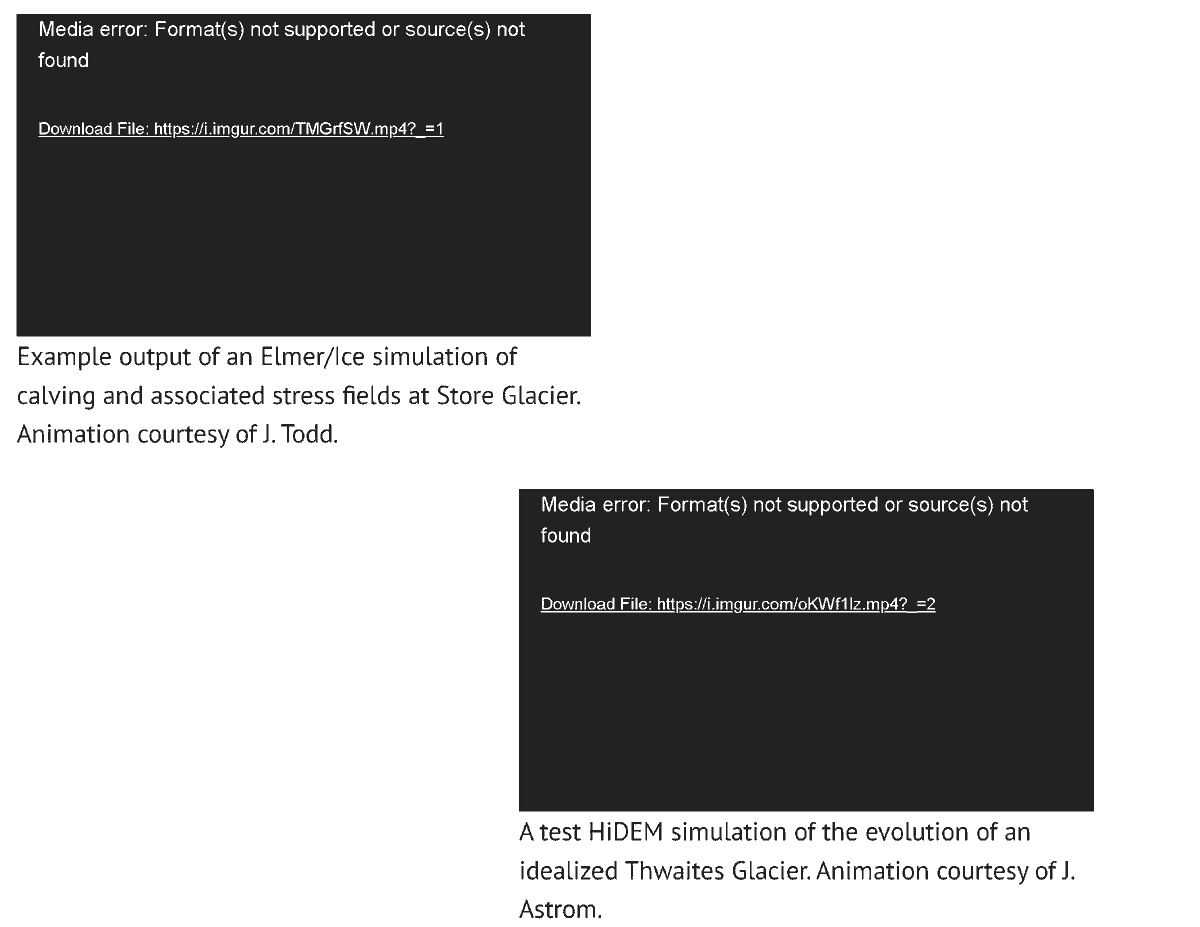 Media error: Format(s) not supported or source(s) not found

Download File: https://i.imgur.com/TMGrfSW.mp4?_=1

Example output of an Elmer/Ice simulation of calving and associated stress fields at Store Glacier. Animation courtesy of J. Todd.

Media error: Format(s) not supported or source(s) not found

Download File: https://i.imgur.com/oKWf1lz.mp4?_=2

A test HiDEM simulation of the evolution of an idealized Thwaites Glacier. Animation courtesy of J. Astrom.